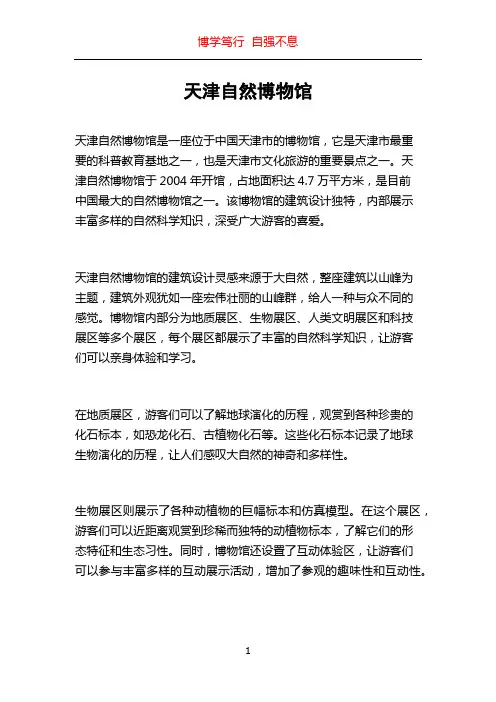 博学笃行 自强不息

天津自然博物馆

天津自然博物馆是一座位于中国天津市的博物馆，它是天津市最重要的科普教育基地之一，也是天津市文化旅游的重要景点之一。天津自然博物馆于 2004 年开馆，占地面积达 4.7 万平方米，是目前中国最大的自然博物馆之一。该博物馆的建筑设计独特，内部展示丰富多样的自然科学知识，深受广大游客的喜爱。

天津自然博物馆的建筑设计灵感来源于大自然，整座建筑以山峰为主题，建筑外观犹如一座宏伟壮丽的山峰群，给人一种与众不同的感觉。博物馆内部分为地质展区、生物展区、人类文明展区和科技展区等多个展区，每个展区都展示了丰富的自然科学知识，让游客们可以亲身体验和学习。

在地质展区，游客们可以了解地球演化的历程，观赏到各种珍贵的化石标本，如恐龙化石、古植物化石等。这些化石标本记录了地球生物演化的历程，让人们感叹大自然的神奇和多样性。

生物展区则展示了各种动植物的巨幅标本和仿真模型。在这个展区，游客们可以近距离观赏到珍稀而独特的动植物标本，了解它们的形态特征和生态习性。同时，博物馆还设置了互动体验区，让游客们可以参与丰富多样的互动展示活动，增加了参观的趣味性和互动性。

1